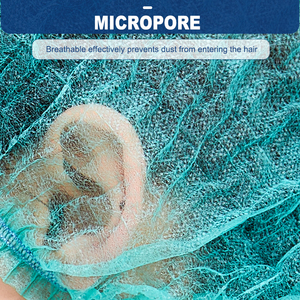 MICROPORE

Breathable effectively prevents dust from entering the hair